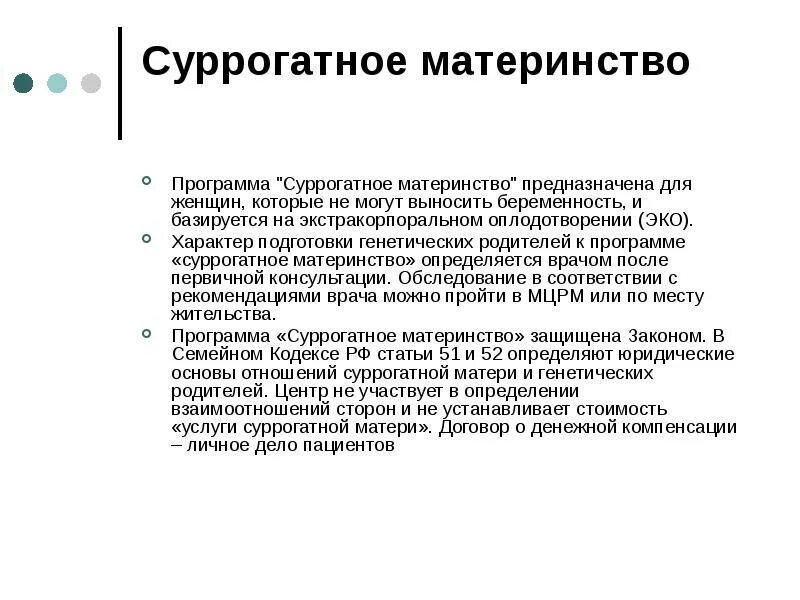 Суррогатное материнство

Программа "Суррогатное материнство" предназначена для женщин, которые не могут выносить беременность, и базируется на экстракорпоральном оплодотворении (ЭКО).

Характер подготовки генетических родителей к программе «суррогатное материнство» определяется врачом после первичной консультации. Обследование в соответствии с рекомендациями врача можно пройти в МЦРМ или по месту жительства.

Программа «Суррогатное материнство» защищена Законом. В Семейном Кодексе РФ статьи 51 и 52 определяют юридические основы отношений суррогатной матери и генетических родителей. Центр не участвует в определении взаимоотношений сторон и не устанавливает стоимость «услуги суррогатной матери». Договор о денежной компенсации – личное дело пациентов